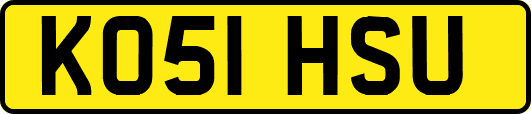 KO51 HSU